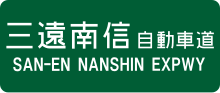 三遠南信 自動車道
SAN-EN NANSHIN EXPWY